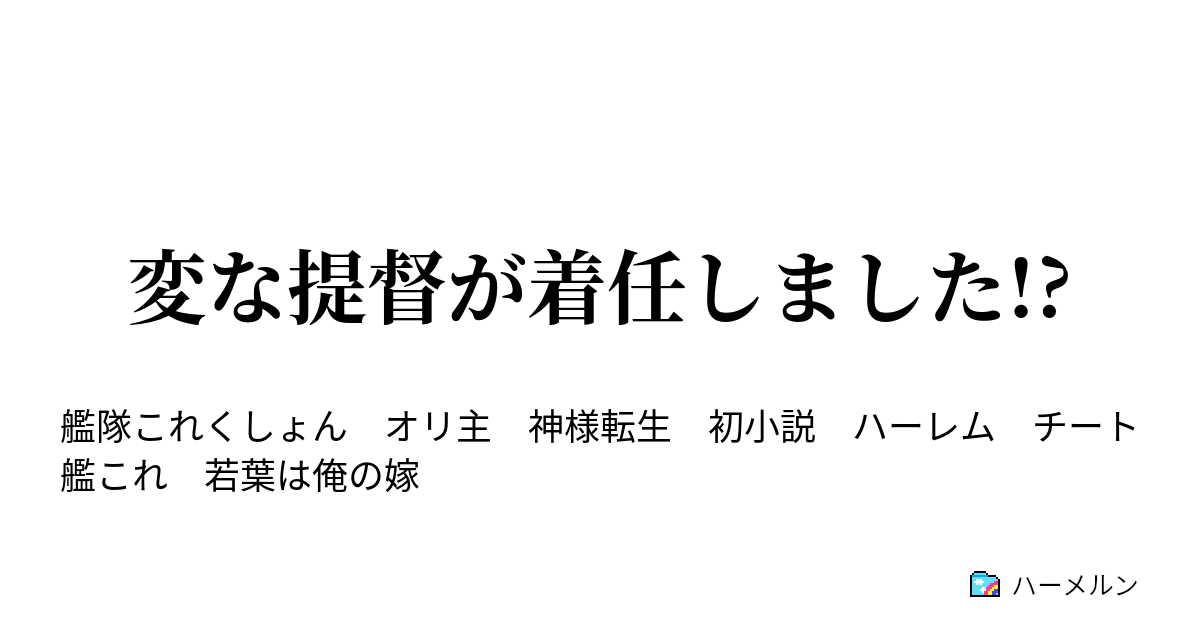 変な提督が着任しました!?

艦隊これくしょん　オリ主　神様転生　初小説　ハーレム　チート　艦これ　若葉は俺の嫁

ハーメルン